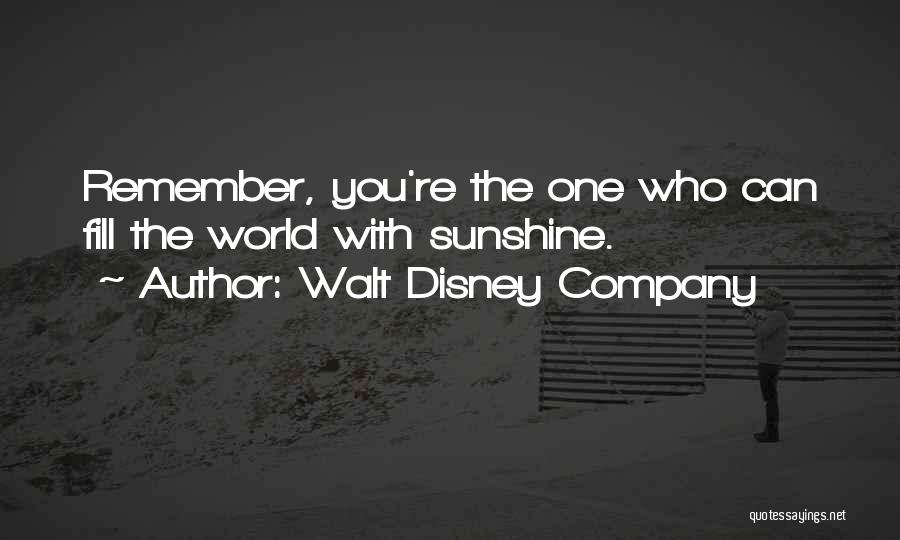 Remember, you're the one who can fill the world with sunshine.
~ Author: Walt Disney Company

quotessayings.net